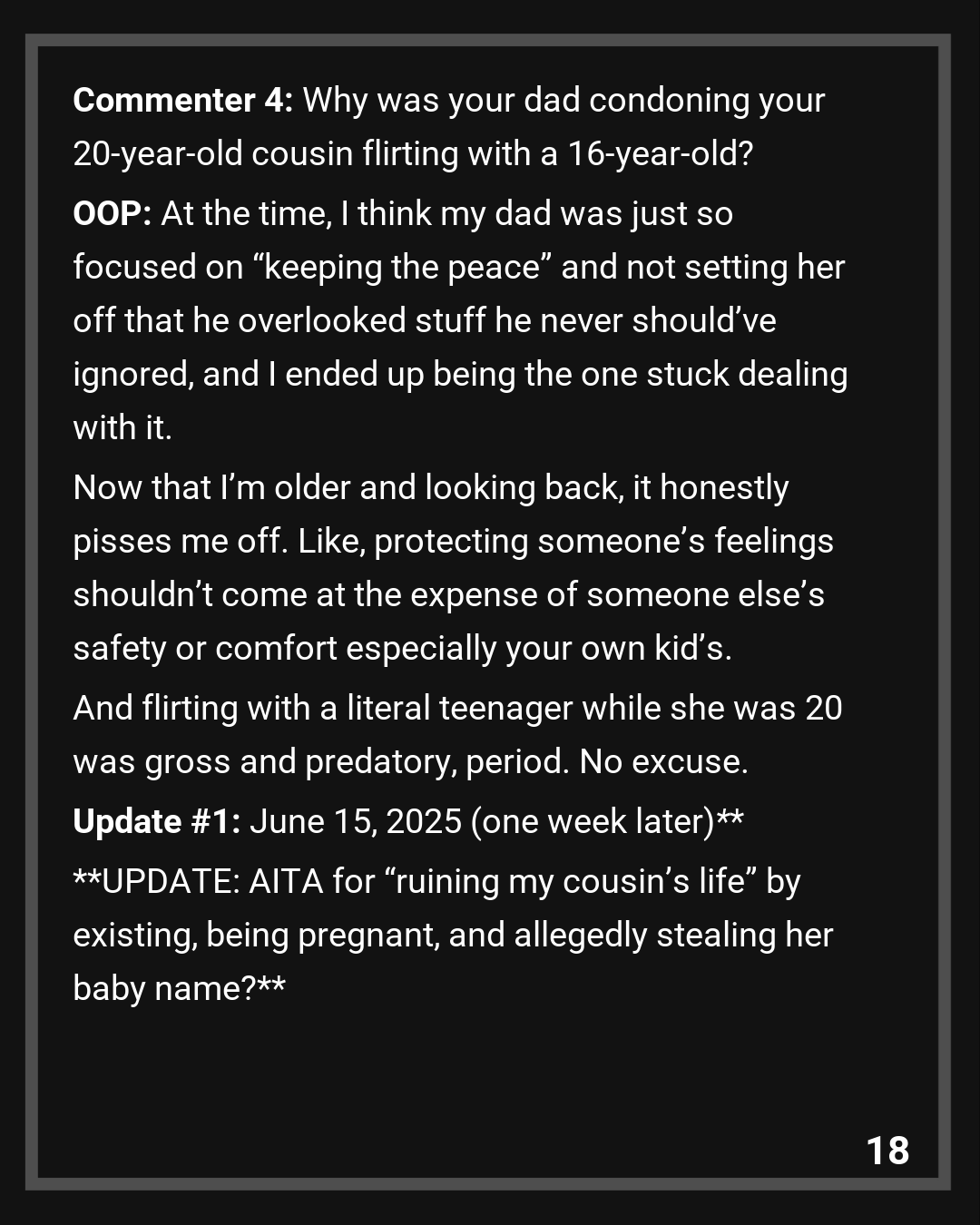 Commenter 4: Why was your dad condoning your 20-year-old cousin flirting with a 16-year-old?

OOP: At the time, I think my dad was just so focused on "keeping the peace" and not setting her off that he overlooked stuff he never should've ignored, and I ended up being the one stuck dealing with it.

Now that I'm older and looking back, it honestly pisses me off. Like, protecting someone's feelings shouldn't come at the expense of someone else's safety or comfort especially your own kid's.

And flirting with a literal teenager while she was 20 was gross and predatory, period. No excuse.

Update #1: June 15, 2025 (one week later)**

**UPDATE: AITA for "ruining my cousin's life" by existing, being pregnant, and allegedly stealing her baby name?**

18